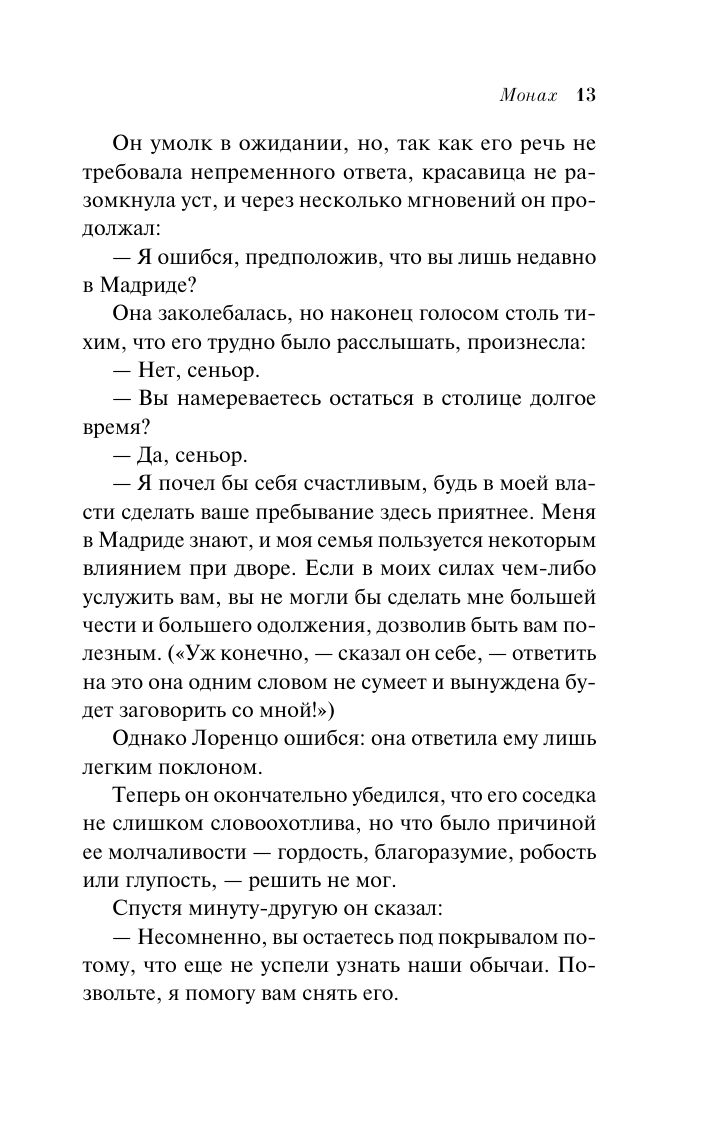 Монах 13

Он умолк в ожидании, но, так как его речь не требовала непременного ответа, красавица не разомкнула уст, и через несколько мгновений он продолжал:

— Я ошибся, предположив, что вы лишь недавно в Мадриде?

Она заколебалась, но наконец голосом столь тихим, что его трудно было расслышать, произнесла:

— Нет, сеньор.

— Вы намереваетесь остаться в столице долгое время?

— Да, сеньор.

— Я почел бы себя счастливым, будь в моей власти сделать ваше пребывание здесь приятнее. Меня в Мадриде знают, и моя семья пользуется некоторым влиянием при дворе. Если в моих силах чем-либо услужить вам, вы не могли бы сделать мне большей чести и большего одолжения, дозволив быть вам полезным. («Уж конечно, — сказал он себе, — ответить на это она одним словом не сумеет и вынуждена будет заговорить со мной!»)

Однако Лоренцо ошибся: она ответила ему лишь легким поклоном.

Теперь он окончательно убедился, что его соседка не слишком словоохотлива, но что было причиной ее молчаливости — гордость, благоразумие, робость или глупость, — решить не мог.

Спустя минуту-другую он сказал:

— Несомненно, вы остаетесь под покрывалом потому, что еще не успели узнать наши обычаи. Позвольте, я помогу вам снять его.